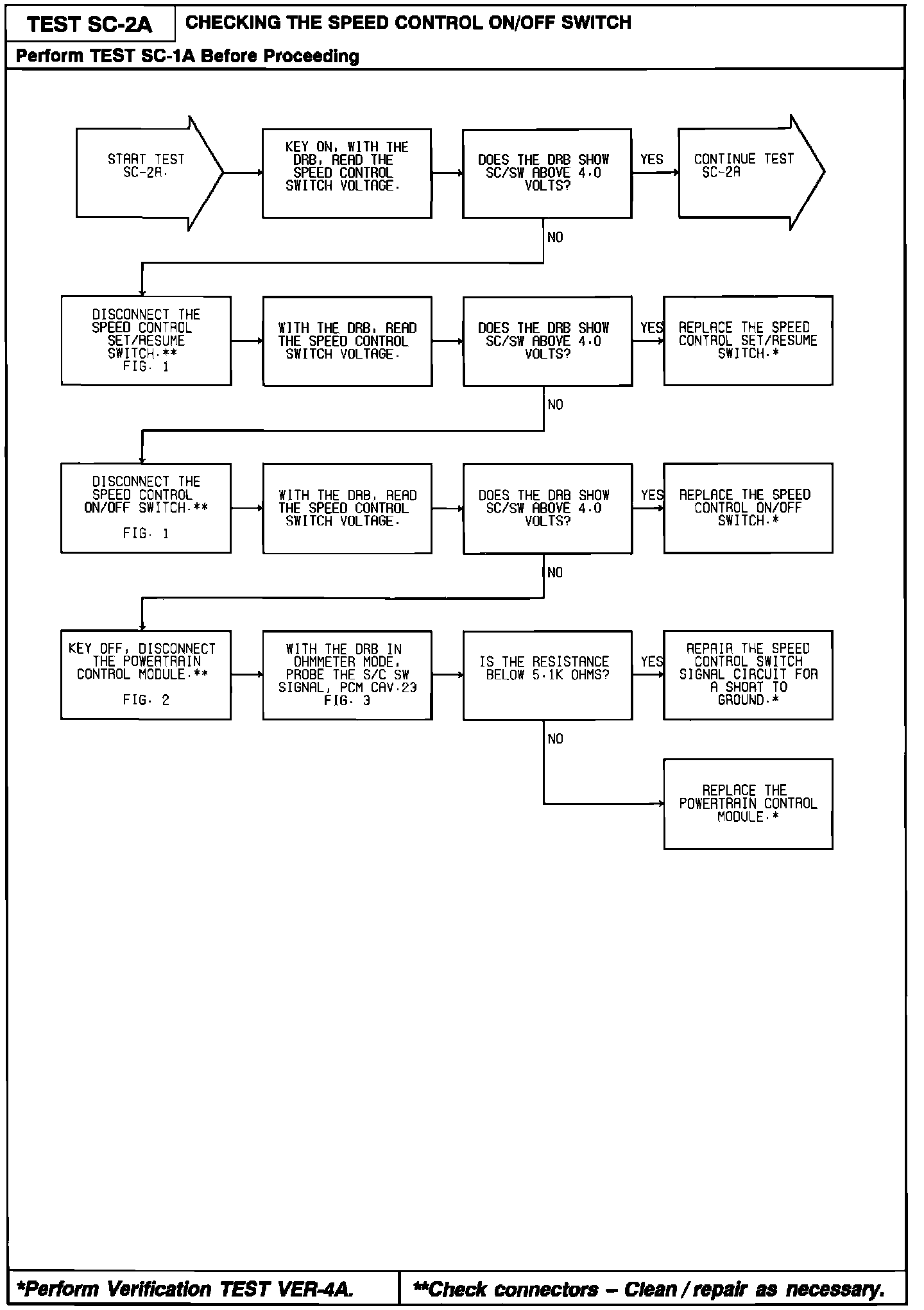 TEST SC-2A
CHECKING THE SPEED CONTROL ON/OFF SWITCH
Perform TEST SC-1A Before Proceeding

START TEST SC-2A.

KEY ON, WITH THE DRB, READ THE SPEED CONTROL SWITCH VOLTAGE.

DOES THE DRB SHOW SC/SW ABOVE 4.0 VOLTS?

YES

CONTINUE TEST SC-2A

NO

DISCONNECT THE SPEED CONTROL SET/RESUME SWITCH.** FIG. 1

WITH THE DRB, READ THE SPEED CONTROL SWITCH VOLTAGE.

DOES THE DRB SHOW SC/SW ABOVE 4.0 VOLTS?

YES

REPLACE THE SPEED CONTROL SET/RESUME SWITCH.*

NO

DISCONNECT THE SPEED CONTROL ON/OFF SWITCH.** FIG. 1

WITH THE DRB, READ THE SPEED CONTROL SWITCH VOLTAGE.

DOES THE DRB SHOW SC/SW ABOVE 4.0 VOLTS?

YES

REPLACE THE SPEED CONTROL ON/OFF SWITCH.*

NO

KEY OFF, DISCONNECT THE POWERTRAIN CONTROL MODULE.** FIG. 2

WITH THE DRB IN OHMMETER MODE, PROBE THE S/C SW SIGNAL, PCM CAV.23 FIG. 3

IS THE RESISTANCE BELOW 5.1K OHMS?

YES

REPAIR THE SPEED CONTROL SWITCH SIGNAL CIRCUIT FOR A SHORT TO GROUND.*

NO

REPLACE THE POWERTRAIN CONTROL MODULE.*

*Perform Verification TEST VER-4A.
**Check connectors – Clean / repair as necessary.